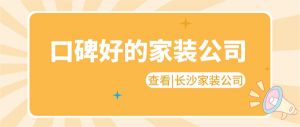 口碑好的家装公司

查看|长沙家装公司